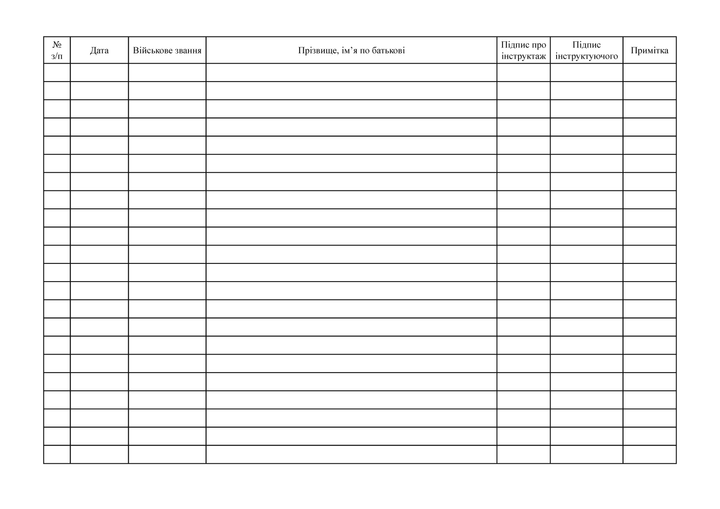 | № з/п | Дата | Військове звання | Прізвище, ім'я по батькові | Підпис про інструктаж | Підпис інструктуючого | Примітка |
|---|---|---|---|---|---|---|
| | | | | | | |
| | | | | | | |
| | | | | | | |
| | | | | | | |
| | | | | | | |
| | | | | | | |
| | | | | | | |
| | | | | | | |
| | | | | | | |
| | | | | | | |
| | | | | | | |
| | | | | | | |
| | | | | | | |
| | | | | | | |
| | | | | | | |
| | | | | | | |
| | | | | | | |
| | | | | | | |
| | | | | | | |
| | | | | | | |
| | | | | | | |
| | | | | | | |